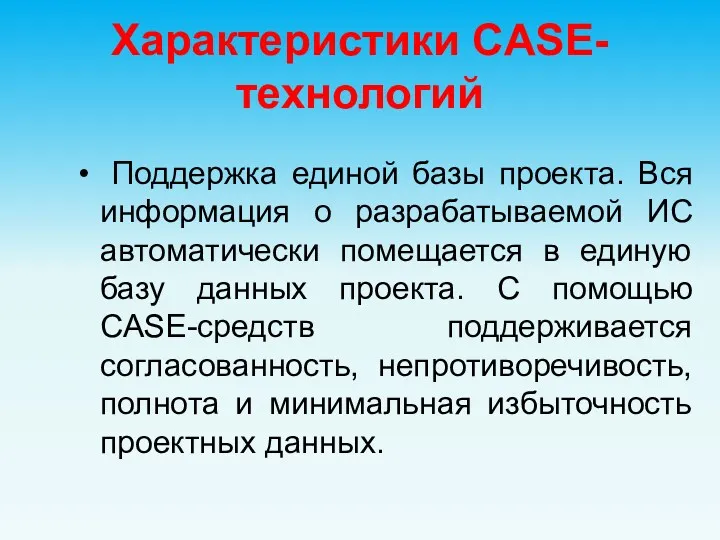 Характеристики CASE-технологий

• Поддержка единой базы проекта. Вся информация о разрабатываемой ИС автоматически помещается в единую базу данных проекта. С помощью CASE-средств поддерживается согласованность, непротиворечивость, полнота и минимальная избыточность проектных данных.